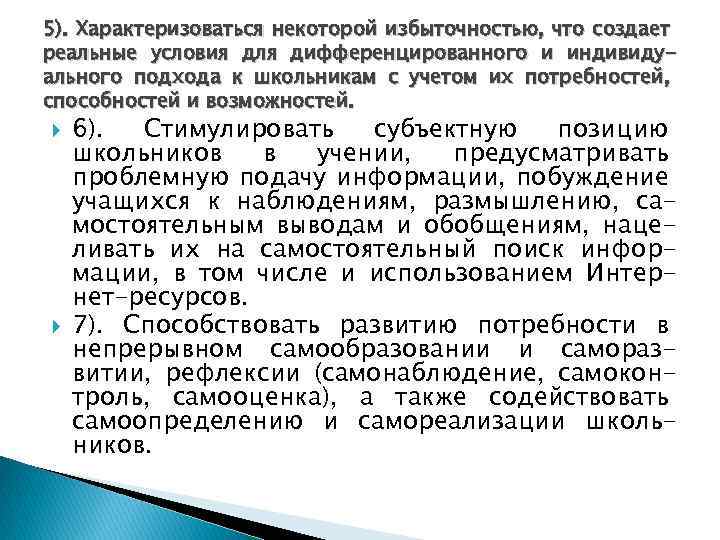 5). Характеризоваться некоторой избыточностью, что создает реальные условия для дифференцированного и индивидуального подхода к школьникам с учетом их потребностей, способностей и возможностей.

6). Стимулировать субъектную позицию школьников в учении, предусматривать проблемную подачу информации, побуждение учащихся к наблюдениям, размышлению, самостоятельным выводам и обобщениям, нацеливать их на самостоятельный поиск информации, в том числе и использованием Интернет-ресурсов.

7). Способствовать развитию потребности в непрерывном самообразовании и саморазвитии, рефлексии (самонаблюдение, самоконтроль, самооценка), а также содействовать самоопределению и самореализации школьников.